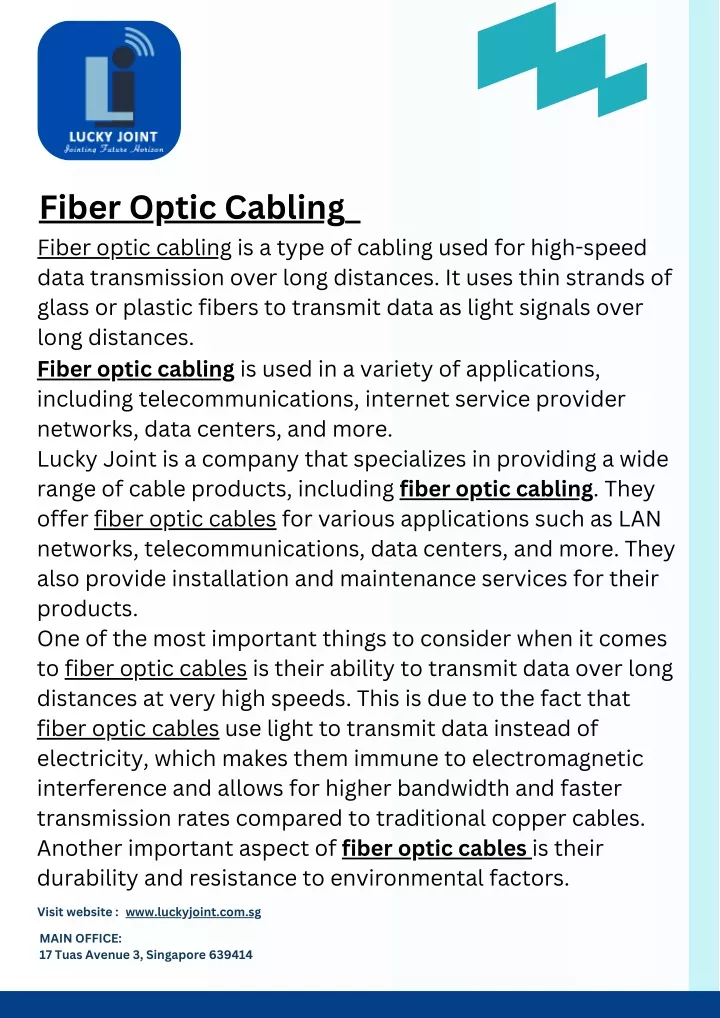 LUCKY JOINT
Jointing Future Horizon

Fiber Optic Cabling

Fiber optic cabling is a type of cabling used for high-speed data transmission over long distances. It uses thin strands of glass or plastic fibers to transmit data as light signals over long distances.
Fiber optic cabling is used in a variety of applications, including telecommunications, internet service provider networks, data centers, and more.
Lucky Joint is a company that specializes in providing a wide range of cable products, including fiber optic cabling. They offer fiber optic cables for various applications such as LAN networks, telecommunications, data centers, and more. They also provide installation and maintenance services for their products.
One of the most important things to consider when it comes to fiber optic cables is their ability to transmit data over long distances at very high speeds. This is due to the fact that fiber optic cables use light to transmit data instead of electricity, which makes them immune to electromagnetic interference and allows for higher bandwidth and faster transmission rates compared to traditional copper cables.
Another important aspect of fiber optic cables is their durability and resistance to environmental factors.

Visit website : www.luckyjoint.com.sg

MAIN OFFICE:
17 Tuas Avenue 3, Singapore 639414